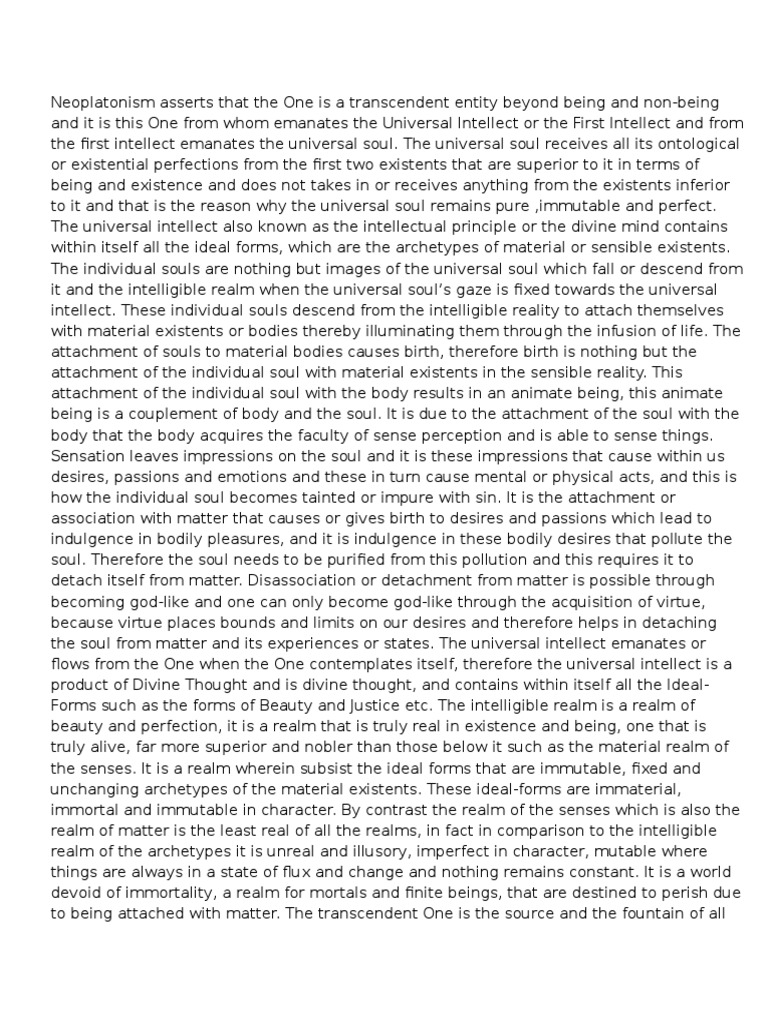 Neoplatonism asserts that the One is a transcendent entity beyond being and non-being and it is this One from whom emanates the Universal Intellect or the First Intellect and from the first intellect emanates the universal soul. The universal soul receives all its ontological or existential perfections from the first two existents that are superior to it in terms of being and existence and does not takes in or receives anything from the existents inferior to it and that is the reason why the universal soul remains pure ,immutable and perfect. The universal intellect also known as the intellectual principle or the divine mind contains within itself all the ideal forms, which are the archetypes of material or sensible existents. The individual souls are nothing but images of the universal soul which fall or descend from it and the intelligible realm when the universal soul's gaze is fixed towards the universal intellect. These individual souls descend from the intelligible reality to attach themselves with material existents or bodies thereby illuminating them through the infusion of life. The attachment of souls to material bodies causes birth, therefore birth is nothing but the attachment of the individual soul with material existents in the sensible reality. This attachment of the individual soul with the body results in an animate being, this animate being is a couplement of body and the soul. It is due to the attachment of the soul with the body that the body acquires the faculty of sense perception and is able to sense things. Sensation leaves impressions on the soul and it is these impressions that cause within us desires, passions and emotions and these in turn cause mental or physical acts, and this is how the individual soul becomes tainted or impure with sin. It is the attachment or association with matter that causes or gives birth to desires and passions which lead to indulgence in bodily pleasures, and it is indulgence in these bodily desires that pollute the soul. Therefore the soul needs to be purified from this pollution and this requires it to detach itself from matter. Disassociation or detachment from matter is possible through becoming god-like and one can only become god-like through the acquisition of virtue, because virtue places bounds and limits on our desires and therefore helps in detaching the soul from matter and its experiences or states. The universal intellect emanates or flows from the One when the One contemplates itself, therefore the universal intellect is a product of Divine Thought and is divine thought, and contains within itself all the Ideal-Forms such as the forms of Beauty and Justice etc. The intelligible realm is a realm of beauty and perfection, it is a realm that is truly real in existence and being, one that is truly alive, far more superior and nobler than those below it such as the material realm of the senses. It is a realm wherein subsist the ideal forms that are immutable, fixed and unchanging archetypes of the material existents. These ideal-forms are immaterial, immortal and immutable in character. By contrast the realm of the senses which is also the realm of matter is the least real of all the realms, in fact in comparison to the intelligible realm of the archetypes it is unreal and illusory, imperfect in character, mutable where things are always in a state of flux and change and nothing remains constant. It is a world devoid of immortality, a realm for mortals and finite beings, that are destined to perish due to being attached with matter. The transcendent One is the source and the fountain of all